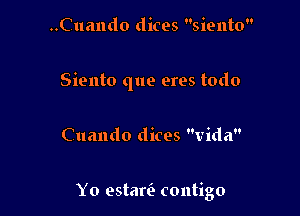 ..Cuando dices "siento"

Siento que eres todo

Cuando dices "vida"

Yo estaré contigo